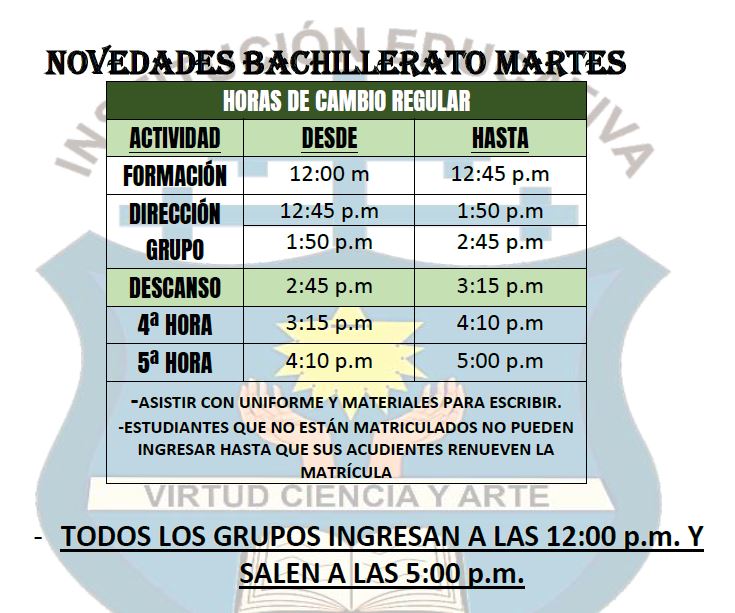 NOVEDADES BACHILLERATO MARTES

| HORAS DE CAMBIO REGULAR | | |
|---|---|---|
| ACTIVIDAD | DESDE | HASTA |
| FORMACIÓN | 12:00 m | 12:45 p.m |
| DIRECCIÓN GRUPO | 12:45 p.m | 1:50 p.m |
| | 1:50 p.m | 2:45 p.m |
| DESCANSO | 2:45 p.m | 3:15 p.m |
| 4ª HORA | 3:15 p.m | 4:10 p.m |
| 5ª HORA | 4:10 p.m | 5:00 p.m |

-ASISTIR CON UNIFORME Y MATERIALES PARA ESCRIBIR.
-ESTUDIANTES QUE NO ESTÁN MATRICULADOS NO PUEDEN INGRESAR HASTA QUE SUS ACUDIENTES RENUEVEN LA MATRÍCULA

INSTITUCIÓN EDUCATIVA
VIRTUD CIENCIA Y ARTE

- TODOS LOS GRUPOS INGRESAN A LAS 12:00 p.m. Y SALEN A LAS 5:00 p.m.